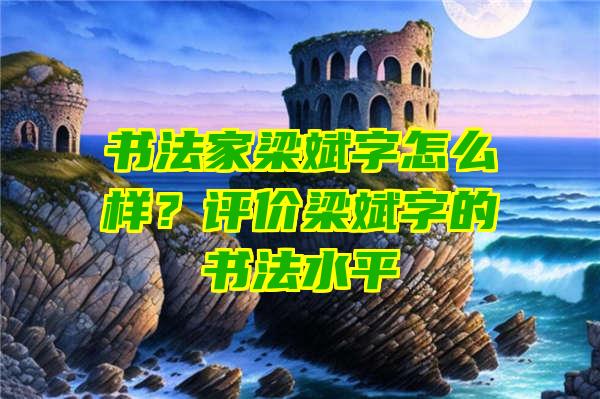 书法家梁斌字怎么样？评价梁斌字的书法水平